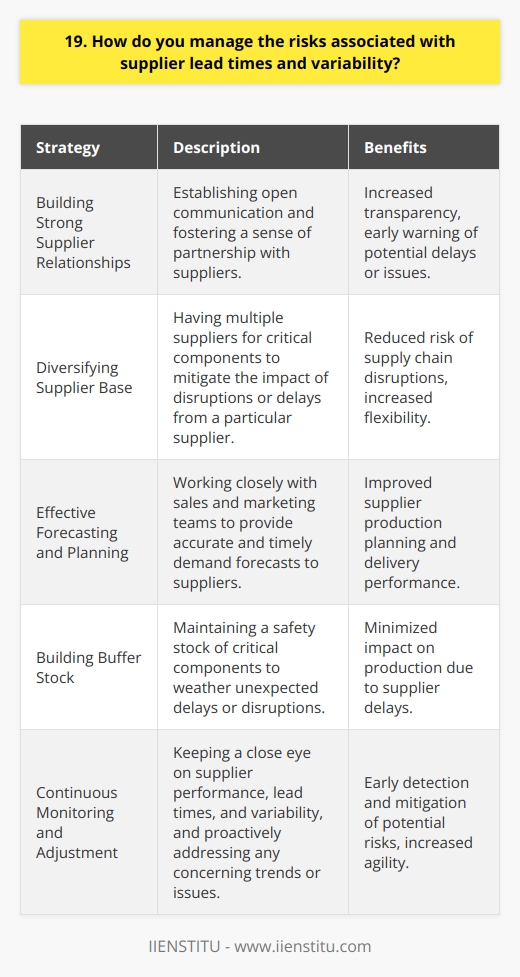 19. How do you manage the risks associated with supplier lead times and variability?

| Strategy | Description | Benefits |
|---|---|---|
| Building Strong Supplier Relationships | Establishing open communication and fostering a sense of partnership with suppliers. | Increased transparency, early warning of potential delays or issues. |
| Diversifying Supplier Base | Having multiple suppliers for critical components to mitigate the impact of disruptions or delays from a particular supplier. | Reduced risk of supply chain disruptions, increased flexibility. |
| Effective Forecasting and Planning | Working closely with sales and marketing teams to provide accurate and timely demand forecasts to suppliers. | Improved supplier production planning and delivery performance. |
| Building Buffer Stock | Maintaining a safety stock of critical components to weather unexpected delays or disruptions. | Minimized impact on production due to supplier delays. |
| Continuous Monitoring and Adjustment | Keeping a close eye on supplier performance, lead times, and variability, and proactively addressing any concerning trends or issues. | Early detection and mitigation of potential risks, increased agility. |

IIENSTITU - www.iienstitu.com